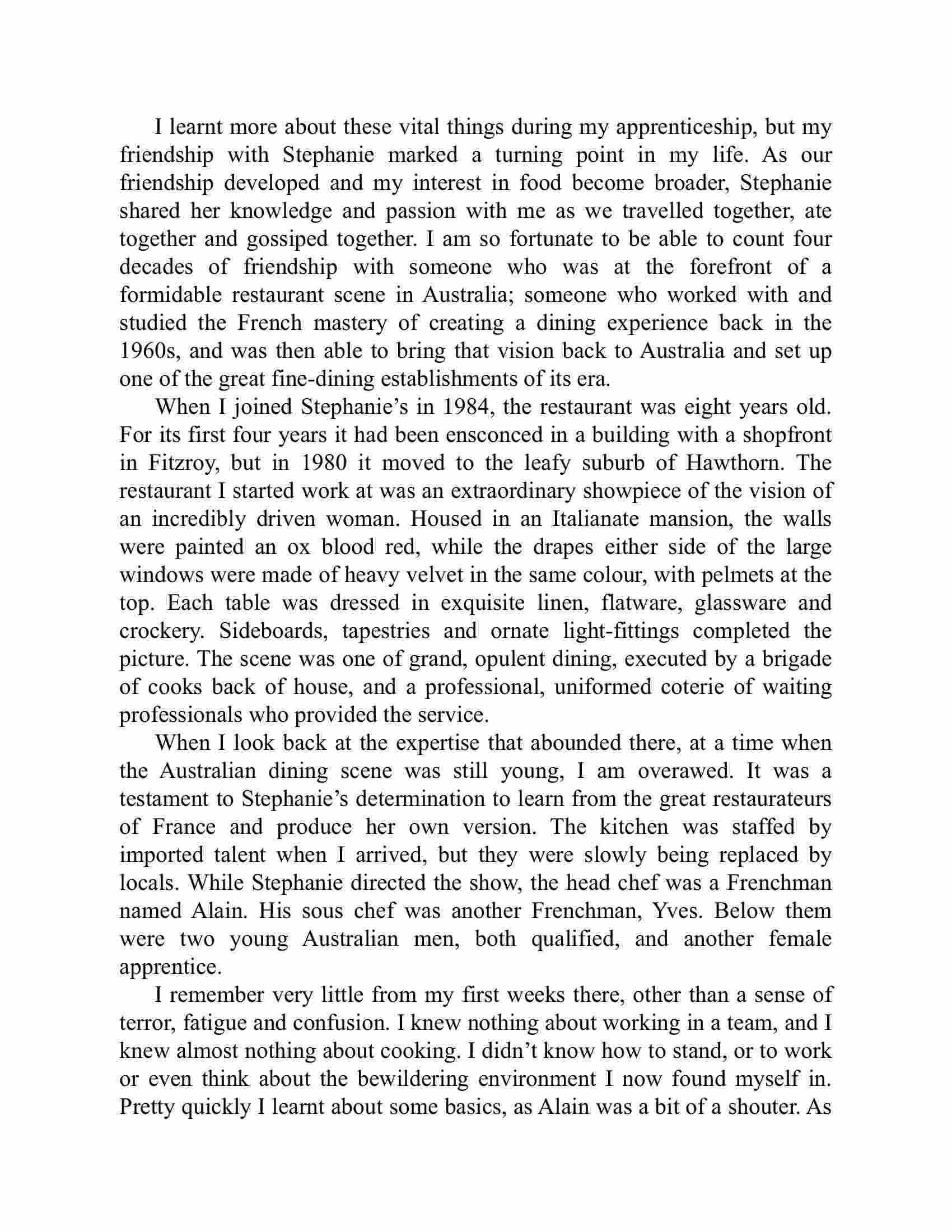 I learnt more about these vital things during my apprenticeship, but my friendship with Stephanie marked a turning point in my life. As our friendship developed and my interest in food become broader, Stephanie shared her knowledge and passion with me as we travelled together, ate together and gossiped together. I am so fortunate to be able to count four decades of friendship with someone who was at the forefront of a formidable restaurant scene in Australia; someone who worked with and studied the French mastery of creating a dining experience back in the 1960s, and was then able to bring that vision back to Australia and set up one of the great fine-dining establishments of its era.

When I joined Stephanie’s in 1984, the restaurant was eight years old. For its first four years it had been ensconced in a building with a shopfront in Fitzroy, but in 1980 it moved to the leafy suburb of Hawthorn. The restaurant I started work at was an extraordinary showpiece of the vision of an incredibly driven woman. Housed in an Italianate mansion, the walls were painted an ox blood red, while the drapes either side of the large windows were made of heavy velvet in the same colour, with pelmets at the top. Each table was dressed in exquisite linen, flatware, glassware and crockery. Sideboards, tapestries and ornate light-fittings completed the picture. The scene was one of grand, opulent dining, executed by a brigade of cooks back of house, and a professional, uniformed coterie of waiting professionals who provided the service.

When I look back at the expertise that abounded there, at a time when the Australian dining scene was still young, I am overawed. It was a testament to Stephanie’s determination to learn from the great restaurateurs of France and produce her own version. The kitchen was staffed by imported talent when I arrived, but they were slowly being replaced by locals. While Stephanie directed the show, the head chef was a Frenchman named Alain. His sous chef was another Frenchman, Yves. Below them were two young Australian men, both qualified, and another female apprentice.

I remember very little from my first weeks there, other than a sense of terror, fatigue and confusion. I knew nothing about working in a team, and I knew almost nothing about cooking. I didn’t know how to stand, or to work or even think about the bewildering environment I now found myself in. Pretty quickly I learnt about some basics, as Alain was a bit of a shouter. As